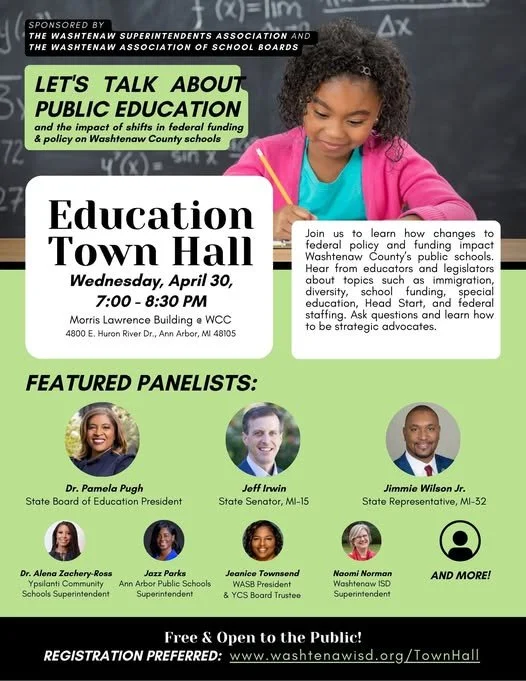 SPONSORED BY
THE WASHTENAW SUPERINTENDENTS ASSOCIATION AND
THE WASHTENAW ASSOCIATION OF SCHOOL BOARDS

LET'S TALK ABOUT PUBLIC EDUCATION
and the impact of shifts in federal funding & policy on Washtenaw County schools

Education Town Hall
Wednesday, April 30,
7:00 - 8:30 PM
Morris Lawrence Building @ WCC
4800 E. Huron River Dr., Ann Arbor, MI 48105

Join us to learn how changes to federal policy and funding impact Washtenaw County's public schools. Hear from educators and legislators about topics such as immigration, diversity, school funding, special education, Head Start, and federal staffing. Ask questions and learn how to be strategic advocates.

FEATURED PANELISTS:

Dr. Pamela Pugh
State Board of Education President

Jeff Irwin
State Senator, MI-15

Jimmie Wilson Jr.
State Representative, MI-32

Dr. Alena Zachery-Ross
Ypsilanti Community Schools Superintendent

Jazz Parks
Ann Arbor Public Schools Superintendent

Jeanice Townsend
WASB President & YCS Board Trustee

Naomi Norman
Washtenaw ISD Superintendent

AND MORE!

Free & Open to the Public!
REGISTRATION PREFERRED: www.washtenawisd.org/TownHall